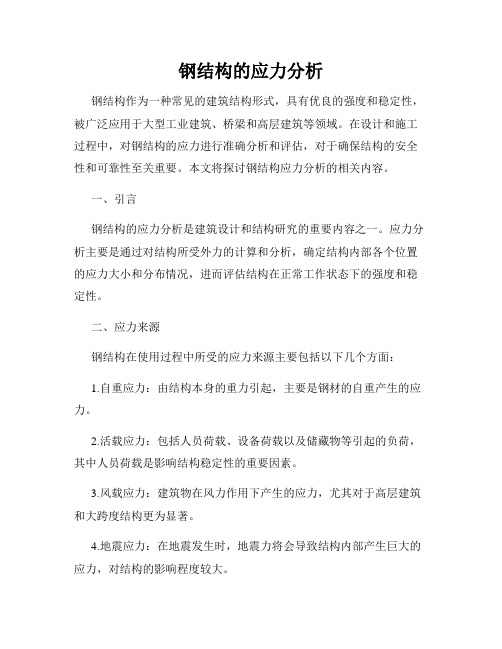 钢结构的应力分析

钢结构作为一种常见的建筑结构形式，具有优良的强度和稳定性，被广泛应用于大型工业建筑、桥梁和高层建筑等领域。在设计和施工过程中，对钢结构的应力进行准确分析和评估，对于确保结构的安全性和可靠性至关重要。本文将探讨钢结构应力分析的相关内容。

一、引言

钢结构的应力分析是建筑设计和结构研究的重要内容之一。应力分析主要是通过对结构所受外力的计算和分析，确定结构内部各个位置的应力大小和分布情况，进而评估结构在正常工作状态下的强度和稳定性。

二、应力来源

钢结构在使用过程中所受的应力来源主要包括以下几个方面：

1.自重应力：由结构本身的重力引起，主要是钢材的自重产生的应力。

2.活载应力：包括人员荷载、设备荷载以及储藏物等引起的负荷，其中人员荷载是影响结构稳定性的重要因素。

3.风载应力：建筑物在风力作用下产生的应力，尤其对于高层建筑和大跨度结构更为显著。

4.地震应力：在地震发生时，地震力将会导致结构内部产生巨大的应力，对结构的影响程度较大。